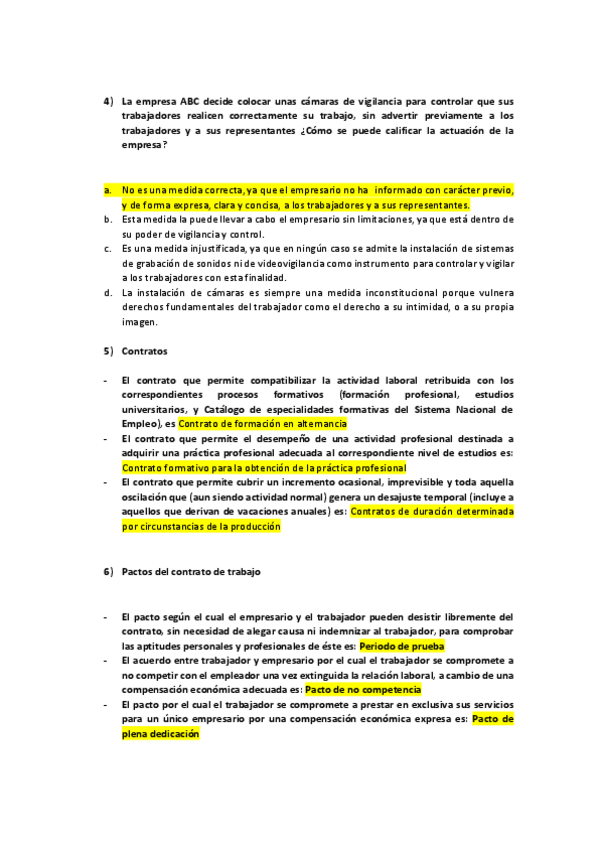 4) La empresa ABC decide colocar unas cámaras de vigilancia para controlar que sus trabajadores realicen correctamente su trabajo, sin advertir previamente a los trabajadores y a sus representantes ¿Cómo se puede calificar la actuación de la empresa?

a. No es una medida correcta, ya que el empresario no ha informado con carácter previo, y de forma expresa, clara y concisa, a los trabajadores y a sus representantes.
b. Esta medida la puede llevar a cabo el empresario sin limitaciones, ya que está dentro de su poder de vigilancia y control.
c. Es una medida injustificada, ya que en ningún caso se admite la instalación de sistemas de grabación de sonidos ni de videovigilancia como instrumento para controlar y vigilar a los trabajadores con esta finalidad.
d. La instalación de cámaras es siempre una medida inconstitucional porque vulnera derechos fundamentales del trabajador como el derecho a su intimidad, o a su propia imagen.

5) Contratos

- El contrato que permite compatibilizar la actividad laboral retribuida con los correspondientes procesos formativos (formación profesional, estudios universitarios, y Catálogo de especialidades formativas del Sistema Nacional de Empleo), es Contrato de formación en alternancia
- El contrato que permite el desempeño de una actividad profesional destinada a adquirir una práctica profesional adecuada al correspondiente nivel de estudios es: Contrato formativo para la obtención de la práctica profesional
- El contrato que permite cubrir un incremento ocasional, imprevisible y toda aquella oscilación que (aun siendo actividad normal) genera un desajuste temporal (incluye a aquellos que derivan de vacaciones anuales) es: Contratos de duración determinada por circunstancias de la producción

6) Pactos del contrato de trabajo

- El pacto según el cual el empresario y el trabajador pueden desistir libremente del contrato, sin necesidad de alegar causa ni indemnizar al trabajador, para comprobar las aptitudes personales y profesionales de éste es: Periodo de prueba
- El acuerdo entre trabajador y empresario por el cual el trabajador se compromete a no competir con el empleador una vez extinguida la relación laboral, a cambio de una compensación económica adecuada es: Pacto de no competencia
- El pacto por el cual el trabajador se compromete a prestar en exclusiva sus servicios para un único empresario por una compensación económica expresa es: Pacto de plena dedicación